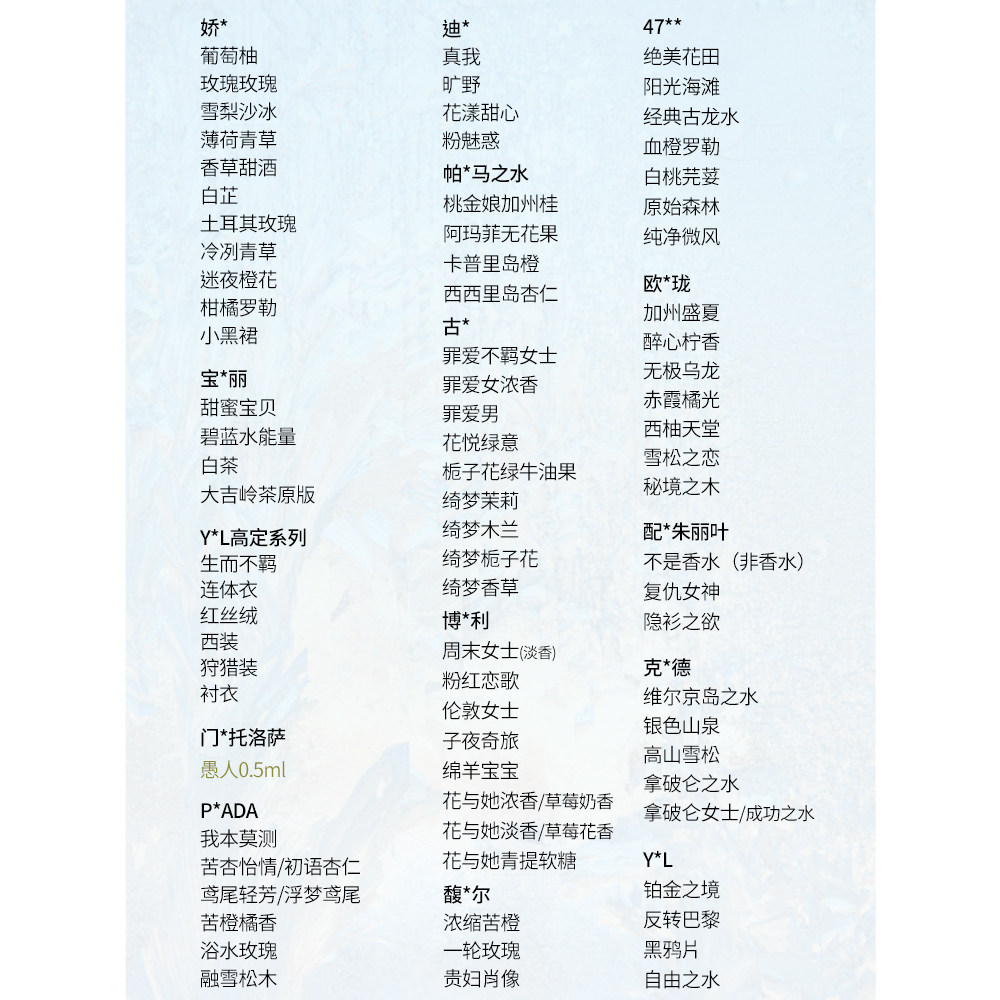 娇*
葡萄柚
玫瑰玫瑰
雪梨沙冰
薄荷青草
香草甜酒
白芷
土耳其玫瑰
冷冽青草
迷夜橙花
柑橘罗勒
小黑裙

宝*丽
甜蜜宝贝
碧蓝水能量
白茶
大吉岭茶原版

Y*L高定系列
生而不羁
连体衣
红丝绒
西装
狩猎装
衬衣

门*托洛萨
愚人0.5ml

P*ADA
我本莫测
苦杏怡情/初语杏仁
鸢尾轻芳/浮梦鸢尾
苦橙橘香
浴水玫瑰
融雪松木

迪*
真我
旷野
花漾甜心
粉魅惑

帕*马之水
桃金娘加州桂
阿玛菲无花果
卡普里岛橙
西西里岛杏仁

古*
罪爱不羁女士
罪爱女浓香
罪爱男
花悦绿意
栀子花绿牛油果
绮梦茉莉
绮梦木兰
绮梦栀子花
绮梦香草

博*利
周末女士(淡香)
粉红恋歌
伦敦女士
子夜奇旅
绵羊宝宝
花与她浓香/草莓奶香
花与她淡香/草莓花香
花与她青提软糖

馥*尔
浓缩苦橙
一轮玫瑰
贵妇肖像

47**
绝美花田
阳光海滩
经典古龙水
血橙罗勒
白桃芫荽
原始森林
纯净微风

欧*珑
加州盛夏
醉心柠香
无极乌龙
赤霞橘光
西柚天堂
雪松之恋
秘境之木

配*朱丽叶
不是香水（非香水）
复仇女神
隐衫之欲

克*德
维尔京岛之水
银色山泉
高山雪松
拿破仑之水
拿破仑女士/成功之水

Y*L
铂金之境
反转巴黎
黑鸦片
自由之水